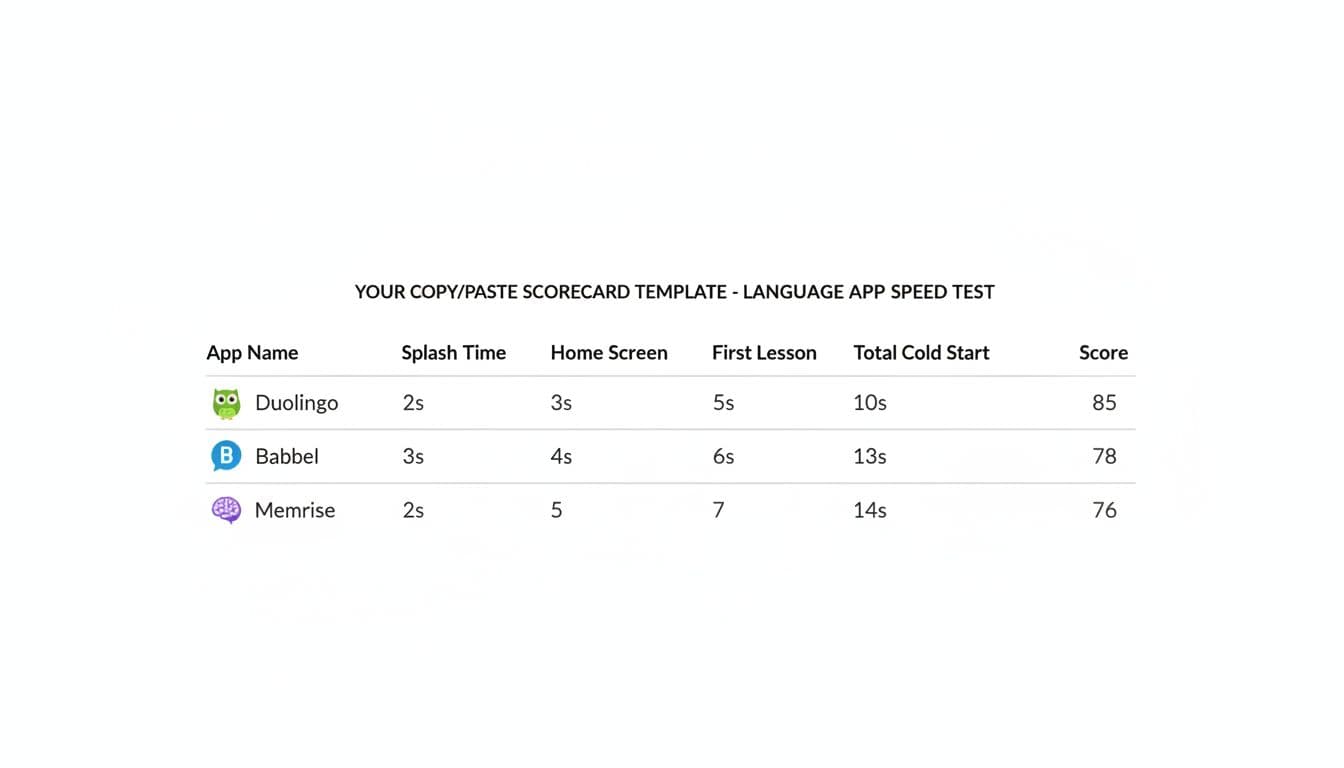 YOUR COPY/PASTE SCORECARD TEMPLATE - LANGUAGE APP SPEED TEST

| App Name | Splash Time | Home Screen | First Lesson | Total Cold Start | Score |
|---|---|---|---|---|---|
| Duolingo | 2s | 3s | 5s | 10s | 85 |
| Babbel | 3s | 4s | 6s | 13s | 78 |
| Memrise | 2s | 5 | 7 | 14s | 76 |